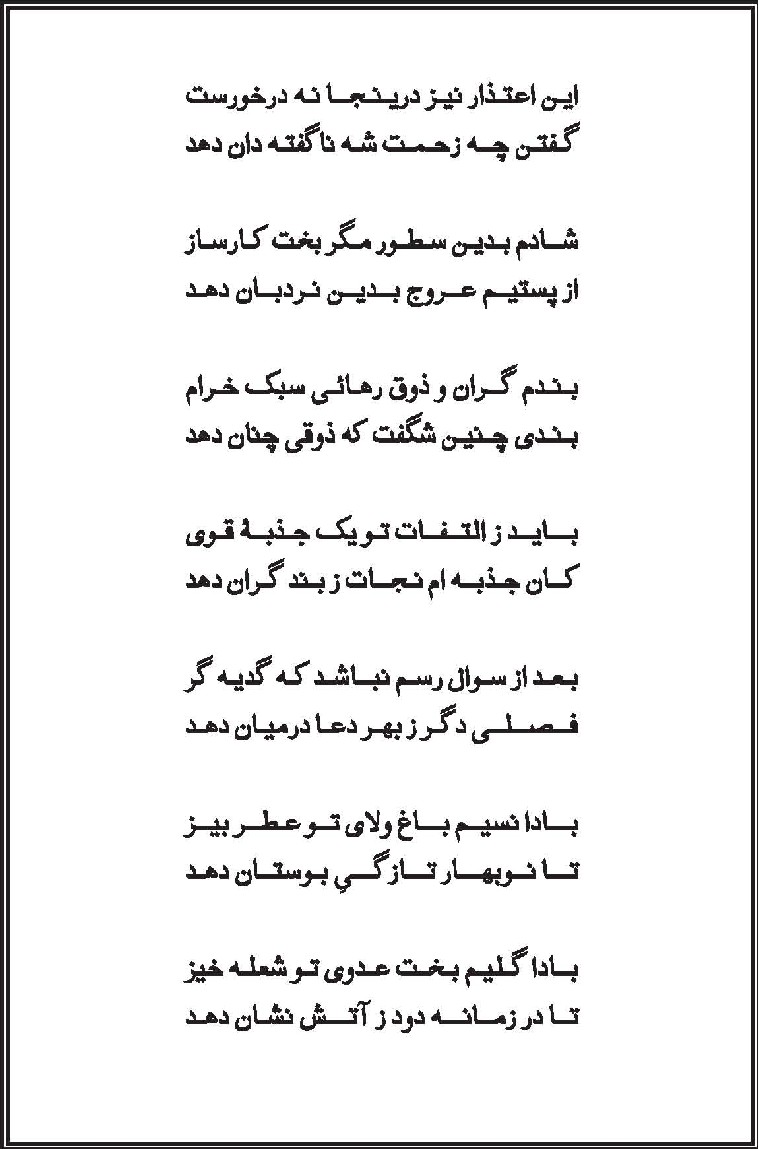 این اعتذار نیز درینجا نه درخورست
گفتن چه زحمت شه ناگفته دان دهد

شادم بدین سطور مگر بخت کارساز
از پستیم عروج بدین نردبان دهد

بندم گران و ذوق رهائی سبک خرام
بندی چنین شگفت که ذوقی چنان دهد

باید ز التفات تو یک جذبهٔ قوی
کان جذبه ام نجات ز بند گران دهد

بعد از سوال رسم نباشد که گدیه گر
فصلی دگر ز بهر دعا درمیان دهد

بادا نسیم باغ ولای تو عطر بیز
تا نوبهار تازگي بوستان دهد

بادا گلیم بخت عدوی تو شعله خیز
تا در زمانه دود ز آتش نشان دهد